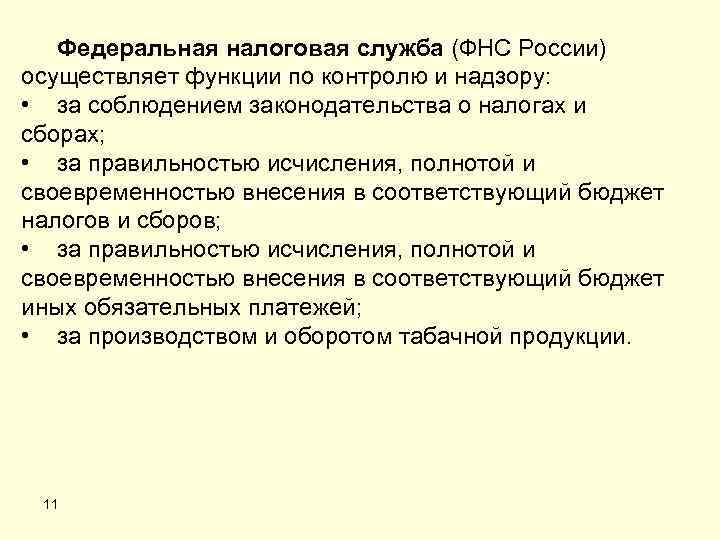 Федеральная налоговая служба (ФНС России) осуществляет функции по контролю и надзору:
• за соблюдением законодательства о налогах и сборах;
• за правильностью исчисления, полнотой и своевременностью внесения в соответствующий бюджет налогов и сборов;
• за правильностью исчисления, полнотой и своевременностью внесения в соответствующий бюджет иных обязательных платежей;
• за производством и оборотом табачной продукции.

11